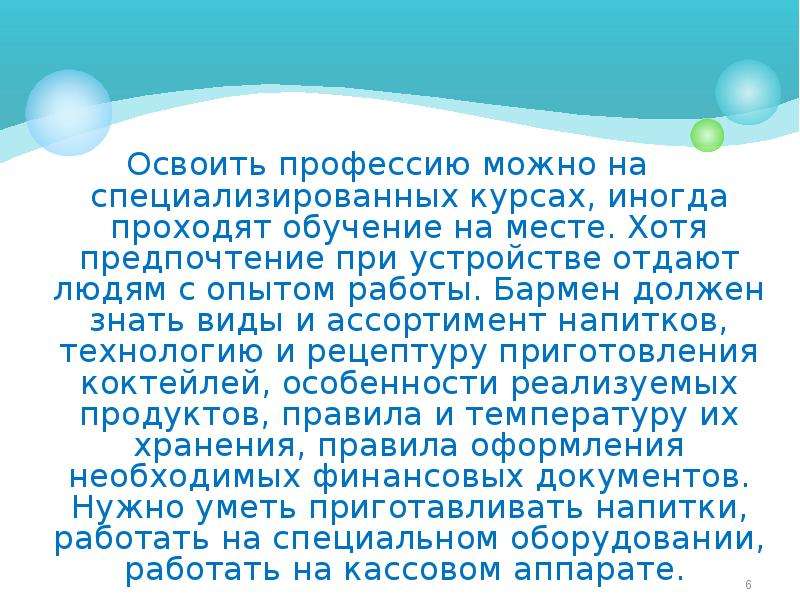 Освоить профессию можно на специализированных курсах, иногда проходят обучение на месте. Хотя предпочтение при устройстве отдают людям с опытом работы. Бармен должен знать виды и ассортимент напитков, технологию и рецептуру приготовления коктейлей, особенности реализуемых продуктов, правила и температуру их хранения, правила оформления необходимых финансовых документов. Нужно уметь приготавливать напитки, работать на специальном оборудовании, работать на кассовом аппарате.

6